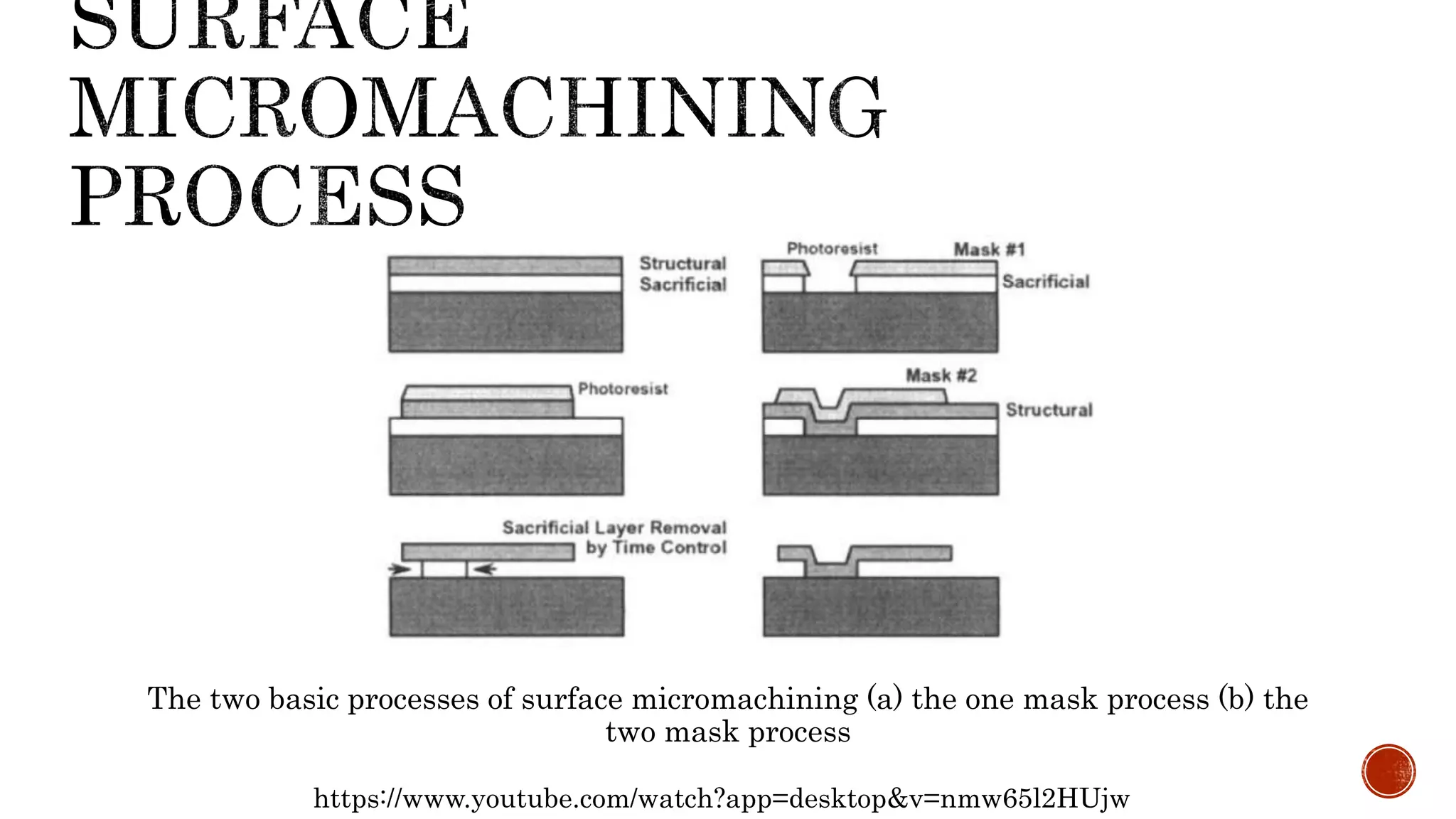 SURFACE MICROMACHINING PROCESS

Structural
Sacrificial

Photoresist

Sacrificial Layer Removal by Time Control

Photoresist
Mask #1
Sacrificial

Mask #2
Structural

The two basic processes of surface micromachining (a) the one mask process (b) the two mask process

https://www.youtube.com/watch?app=desktop&v=nmw65l2HUjw